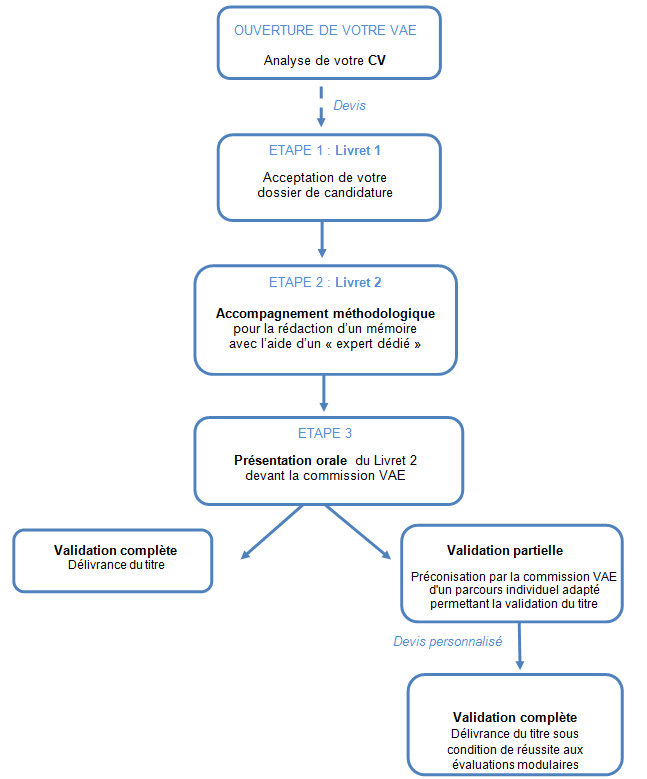 OUVERTURE DE VOTRE VAE

Analyse de votre CV

Devis

ETAPE 1 : Livret 1

Acceptation de votre dossier de candidature

ETAPE 2 : Livret 2

Accompagnement méthodologique pour la rédaction d'un mémoire avec l'aide d'un « expert dédié »

ETAPE 3

Présentation orale du Livret 2 devant la commission VAE

Validation complète
Délivrance du titre

Validation partielle

Préconisation par la commission VAE d'un parcours individuel adapté permettant la validation du titre

Devis personnalisé

Validation complète
Délivrance du titre sous condition de réussite aux évaluations modulaires